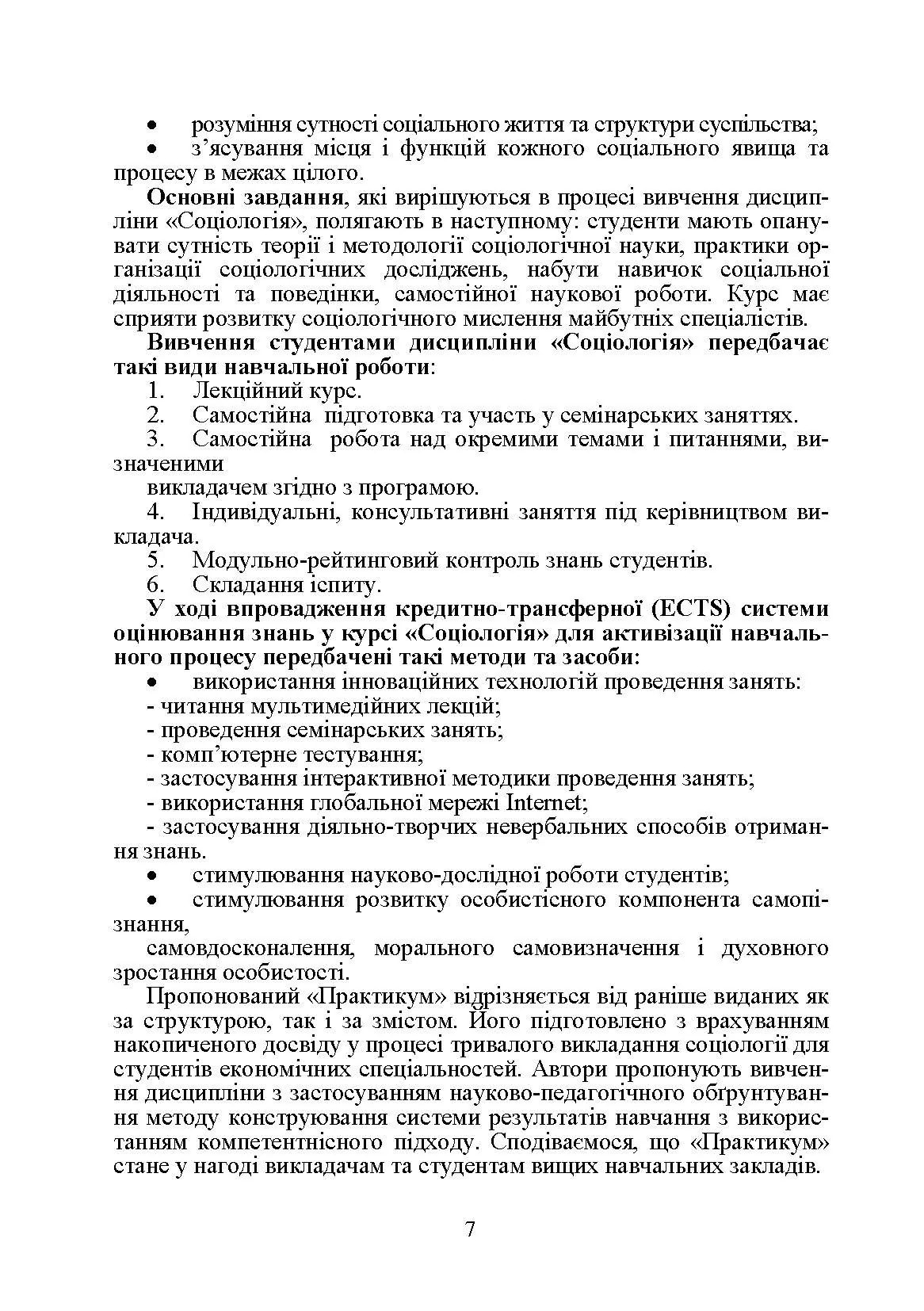 • розуміння сутності соціального життя та структури суспільства;
• з'ясування місця і функцій кожного соціального явища та процесу в межах цілого.

Основні завдання, які вирішуються в процесі вивчення дисципліни «Соціологія», полягають в наступному: студенти мають опанувати сутність теорії і методології соціологічної науки, практики організації соціологічних досліджень, набути навичок соціальної діяльності та поведінки, самостійної наукової роботи. Курс має сприяти розвитку соціологічного мислення майбутніх спеціалістів.

Вивчення студентами дисципліни «Соціологія» передбачає такі види навчальної роботи:
1. Лекційний курс.
2. Самостійна підготовка та участь у семінарських заняттях.
3. Самостійна робота над окремими темами і питаннями, визначеними
викладачем згідно з програмою.
4. Індивідуальні, консультативні заняття під керівництвом викладача.
5. Модульно-рейтинговий контроль знань студентів.
6. Складання іспиту.

У ході впровадження кредитно-трансферної (ECTS) системи оцінювання знань у курсі «Соціологія» для активізації навчального процесу передбачені такі методи та засоби:
• використання інноваційних технологій проведення занять:
- читання мультимедійних лекцій;
- проведення семінарських занять;
- комп'ютерне тестування;
- застосування інтерактивної методики проведення занять;
- використання глобальної мережі Internet;
- застосування діяльно-творчих невербальних способів отримання знань.
• стимулювання науково-дослідної роботи студентів;
• стимулювання розвитку особистісного компонента самопізнання,
самовдосконалення, морального самовизначення і духовного зростання особистості.

Пропонований «Практикум» відрізняється від раніше виданих як за структурою, так і за змістом. Його підготовлено з врахуванням накопиченого досвіду у процесі тривалого викладання соціології для студентів економічних спеціальностей. Автори пропонують вивчення дисципліни з застосуванням науково-педагогічного обґрунтування методу конструювання системи результатів навчання з використанням компетентнісного підходу. Сподіваємося, що «Практикум» стане у нагоді викладачам та студентам вищих навчальних закладів.

7